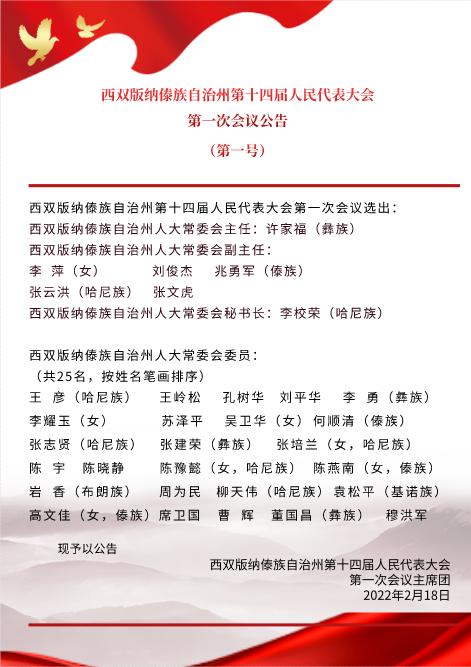 西双版纳傣族自治州第十四届人民代表大会
第一次会议公告
（第一号）

西双版纳傣族自治州第十四届人民代表大会第一次会议选出：
西双版纳傣族自治州人大常委会主任：许家福（彝族）
西双版纳傣族自治州人大常委会副主任：
李 萍（女） 刘俊杰 兆勇军（傣族）
张云洪（哈尼族） 张文虎
西双版纳傣族自治州人大常委会秘书长：李校荣（哈尼族）

西双版纳傣族自治州人大常委会委员：
（共25名，按姓名笔画排序）
王 彦（哈尼族） 王岭松 孔树华 刘平华 李 勇（彝族）
李耀玉（女） 苏泽平 吴卫华（女） 何顺清（傣族）
张志贤（哈尼族） 张建荣（彝族） 张培兰（女，哈尼族）
陈 宇 陈晓静 陈豫懿（女，哈尼族） 陈燕南（女，傣族）
岩 香（布朗族） 周为民 柳天伟（哈尼族） 袁松平（基诺族）
高文佳（女，傣族） 席卫国 曹 辉 董国昌（彝族） 穆洪军

现予以公告

西双版纳傣族自治州第十四届人民代表大会
第一次会议主席团
2022年2月18日